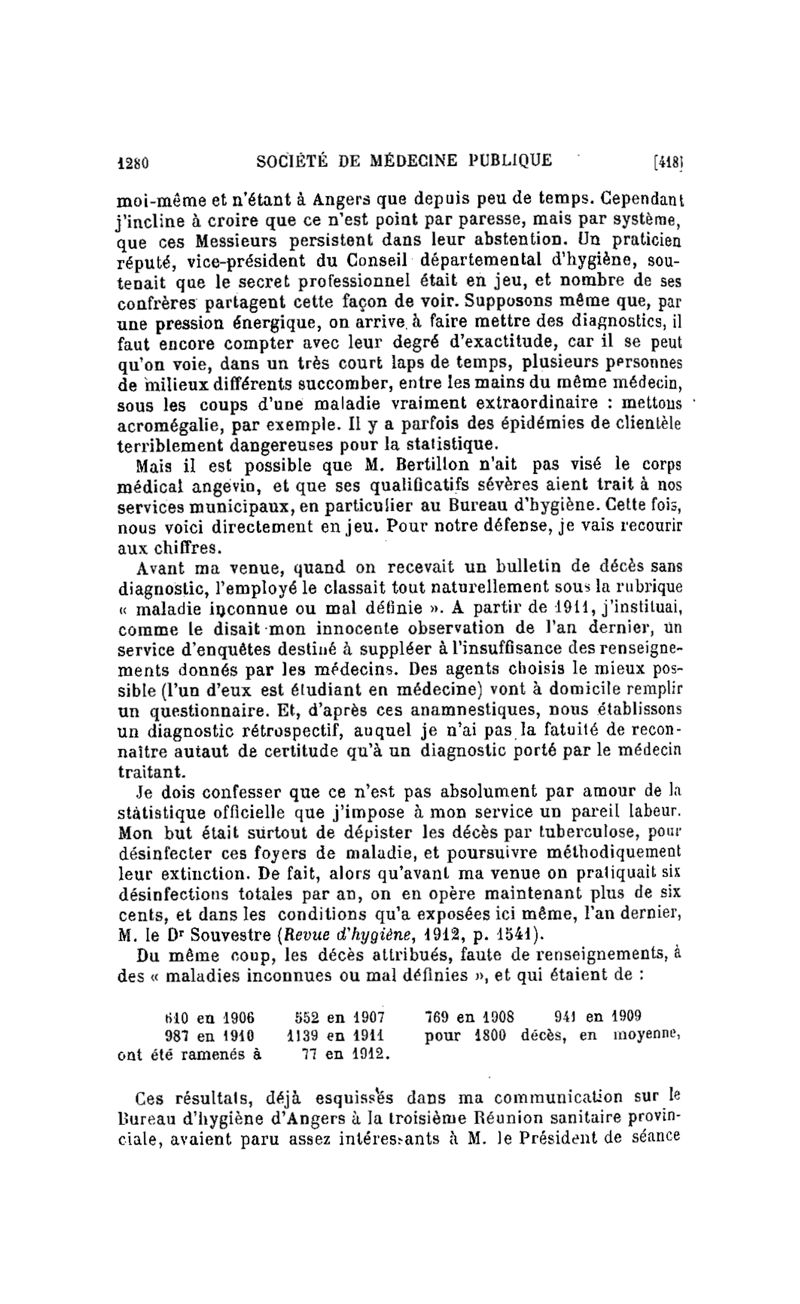 1280 SOCIÉTÉ DE MÉDECINE PUBLIQUE [418]

moi-même et n'étant à Angers que depuis peu de temps. Cependant j'incline à croire que ce n'est point par paresse, mais par système, que ces Messieurs persistent dans leur abstention. Un praticien réputé, vice-président du Conseil départemental d'hygiène, soutenait que le secret professionnel était en jeu, et nombre de ses confrères partagent cette façon de voir. Supposons même que, par une pression énergique, on arrive à faire mettre des diagnostics, il faut encore compter avec leur degré d'exactitude, car il se peut qu'on voie, dans un très court laps de temps, plusieurs personnes de milieux différents succomber, entre les mains du même médecin, sous les coups d'une maladie vraiment extraordinaire : mettons acromégalie, par exemple. Il y a parfois des épidémies de clientèle terriblement dangereuses pour la statistique.

Mais il est possible que M. Bertillon n'ait pas visé le corps médical angevin, et que ses qualificatifs sévères aient trait à nos services municipaux, en particulier au Bureau d'hygiène. Cette fois, nous voici directement en jeu. Pour notre défense, je vais recourir aux chiffres.

Avant ma venue, quand on recevait un bulletin de décès sans diagnostic, l'employé le classait tout naturellement sous la rubrique « maladie inconnue ou mal définie ». A partir de 1911, j'instituai, comme le disait mon innocente observation de l'an dernier, un service d'enquêtes destiné à suppléer à l'insuffisance des renseignements donnés par les médecins. Des agents choisis le mieux possible (l'un d'eux est étudiant en médecine) vont à domicile remplir un questionnaire. Et, d'après ces anamnestiques, nous établissons un diagnostic rétrospectif, auquel je n'ai pas la fatuité de reconnaître autant de certitude qu'à un diagnostic porté par le médecin traitant.

Je dois confesser que ce n'est pas absolument par amour de la statistique officielle que j'impose à mon service un pareil labeur. Mon but était surtout de dépister les décès par tuberculose, pour désinfecter ces foyers de maladie, et poursuivre méthodiquement leur extinction. De fait, alors qu'avant ma venue on pratiquait six désinfections totales par an, on en opère maintenant plus de six cents, et dans les conditions qu'a exposées ici même, l'an dernier, M. le Dr Souvestre (Revue d'hygiène, 1912, p. 1541).

Du même coup, les décès attribués, faute de renseignements, à des « maladies inconnues ou mal définies », et qui étaient de :

610 en 1906 552 en 1907 769 en 1908 941 en 1909
987 en 1910 1139 en 1911 pour 1800 décès, en moyenne,
ont été ramenés à 77 en 1912.

Ces résultats, déjà esquissés dans ma communication sur le Bureau d'hygiène d'Angers à la troisième Réunion sanitaire provinciale, avaient paru assez intéressants à M. le Président de séance